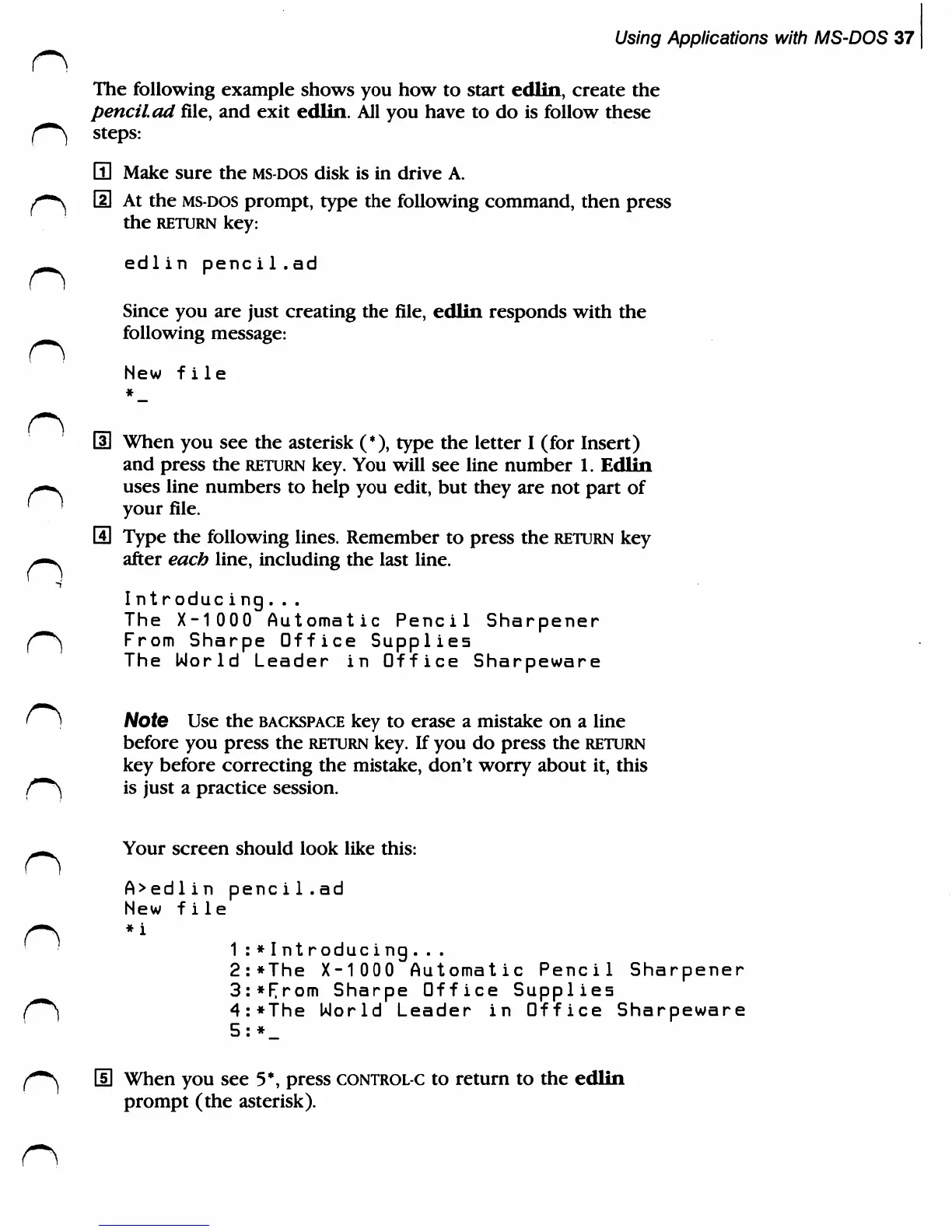 Using Applications with MS-DOS 37

The following example shows you how to start edlin, create the pencil.ad file, and exit edlin. All you have to do is follow these steps:

1 Make sure the MS-DOS disk is in drive A.

2 At the MS-DOS prompt, type the following command, then press the RETURN key:

edlin pencil.ad

Since you are just creating the file, edlin responds with the following message:

New file
*_

3 When you see the asterisk (*), type the letter I (for Insert) and press the RETURN key. You will see line number 1. Edlin uses line numbers to help you edit, but they are not part of your file.

4 Type the following lines. Remember to press the RETURN key after each line, including the last line.

Introducing...
The X-1000 Automatic Pencil Sharpener
From Sharpe Office Supplies
The World Leader in Office Sharpeware

Note Use the BACKSPACE key to erase a mistake on a line before you press the RETURN key. If you do press the RETURN key before correcting the mistake, don't worry about it, this is just a practice session.

Your screen should look like this:

A>edlin pencil.ad
New file
*i
1:*Introducing...
2:*The X-1000 Automatic Pencil Sharpener
3:*From Sharpe Office Supplies
4:*The World Leader in Office Sharpeware
5:*_

5 When you see 5*, press CONTROL-C to return to the edlin prompt (the asterisk).